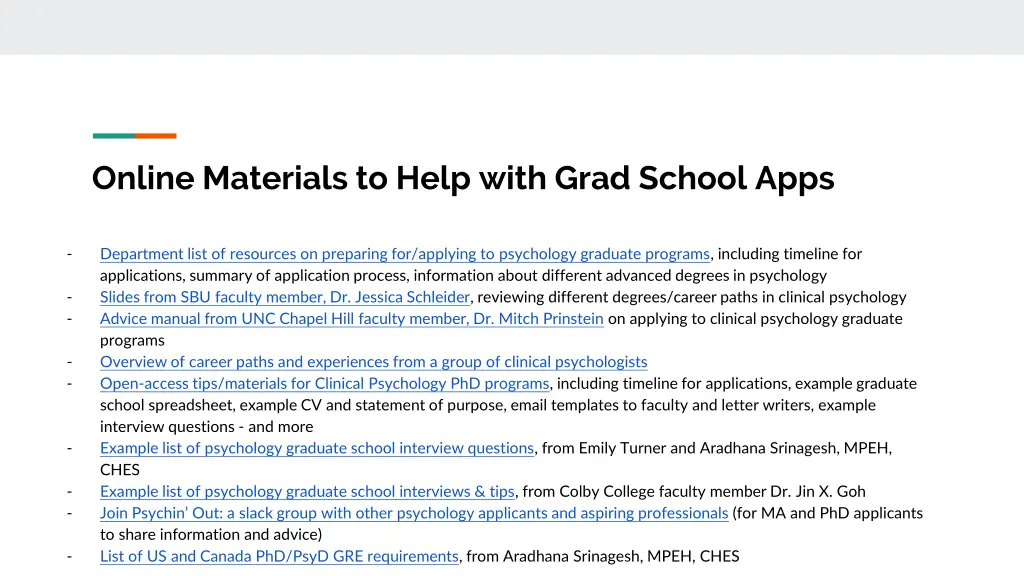 Online Materials to Help with Grad School Apps

- Department list of resources on preparing for/applying to psychology graduate programs, including timeline for applications, summary of application process, information about different advanced degrees in psychology
- Slides from SBU faculty member, Dr. Jessica Schleider, reviewing different degrees/career paths in clinical psychology
- Advice manual from UNC Chapel Hill faculty member, Dr. Mitch Prinstein on applying to clinical psychology graduate programs
- Overview of career paths and experiences from a group of clinical psychologists
- Open-access tips/materials for Clinical Psychology PhD programs, including timeline for applications, example graduate school spreadsheet, example CV and statement of purpose, email templates to faculty and letter writers, example interview questions - and more
- Example list of psychology graduate school interview questions, from Emily Turner and Aradhana Srinagesh, MPEH, CHES
- Example list of psychology graduate school interviews & tips, from Colby College faculty member Dr. Jin X. Goh
- Join Psychin' Out: a slack group with other psychology applicants and aspiring professionals (for MA and PhD applicants to share information and advice)
- List of US and Canada PhD/PsyD GRE requirements, from Aradhana Srinagesh, MPEH, CHES